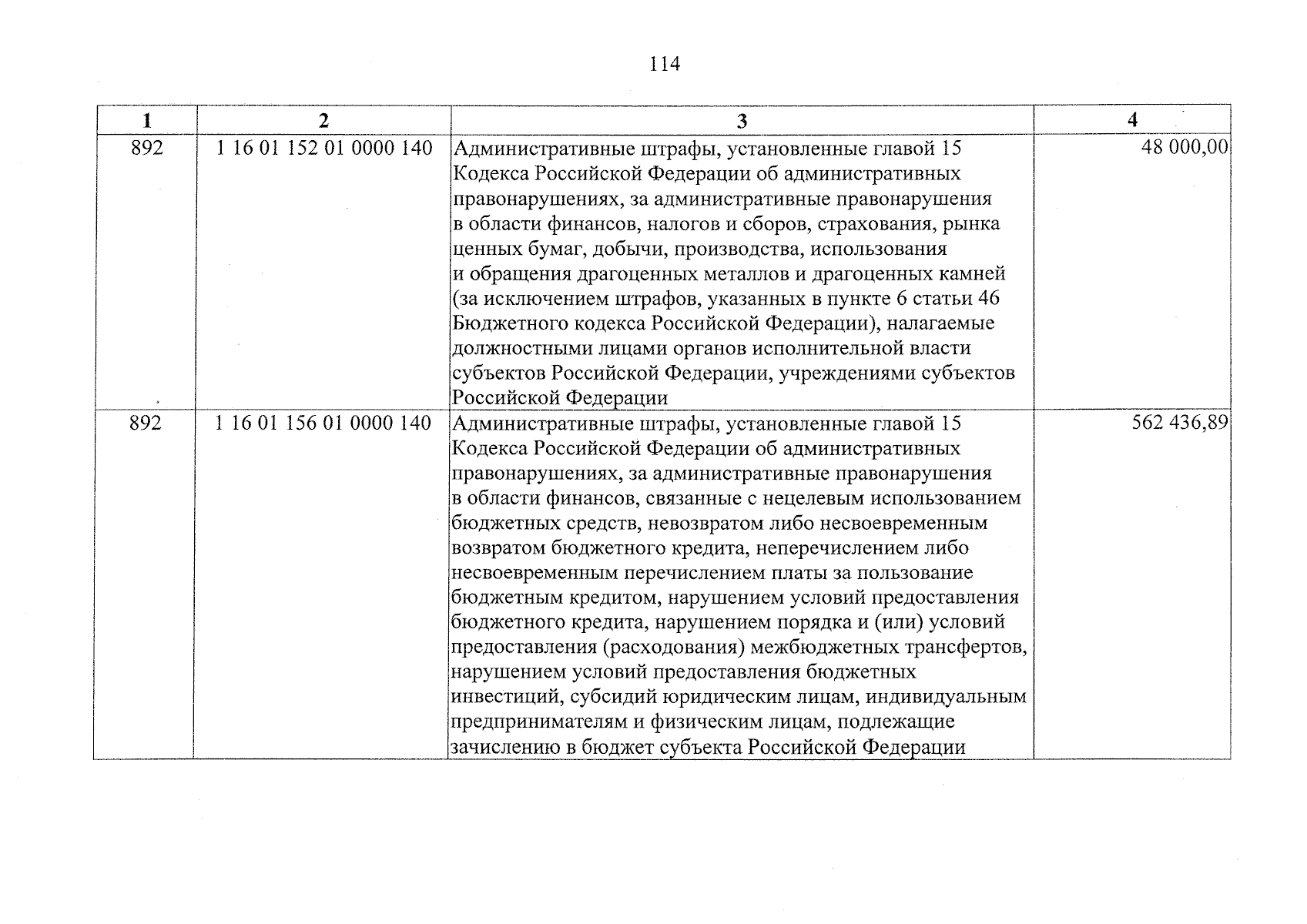 114

| 1 | 2 | 3 | 4 |
|---|---|---|---|
| 892 | 1 16 01 152 01 0000 140 | Административные штрафы, установленные главой 15 Кодекса Российской Федерации об административных правонарушениях, за административные правонарушения в области финансов, налогов и сборов, страхования, рынка ценных бумаг, добычи, производства, использования и обращения драгоценных металлов и драгоценных камней (за исключением штрафов, указанных в пункте 6 статьи 46 Бюджетного кодекса Российской Федерации), налагаемые должностными лицами органов исполнительной власти субъектов Российской Федерации, учреждениями субъектов Российской Федерации | 48 000,00 |
| 892 | 1 16 01 156 01 0000 140 | Административные штрафы, установленные главой 15 Кодекса Российской Федерации об административных правонарушениях, за административные правонарушения в области финансов, связанные с нецелевым использованием бюджетных средств, невозвратом либо несвоевременным возвратом бюджетного кредита, неперечислением либо несвоевременным перечислением платы за пользование бюджетным кредитом, нарушением условий предоставления бюджетного кредита, нарушением порядка и (или) условий предоставления (расходования) межбюджетных трансфертов, нарушением условий предоставления бюджетных инвестиций, субсидий юридическим лицам, индивидуальным предпринимателям и физическим лицам, подлежащие зачислению в бюджет субъекта Российской Федерации | 562 436,89 |